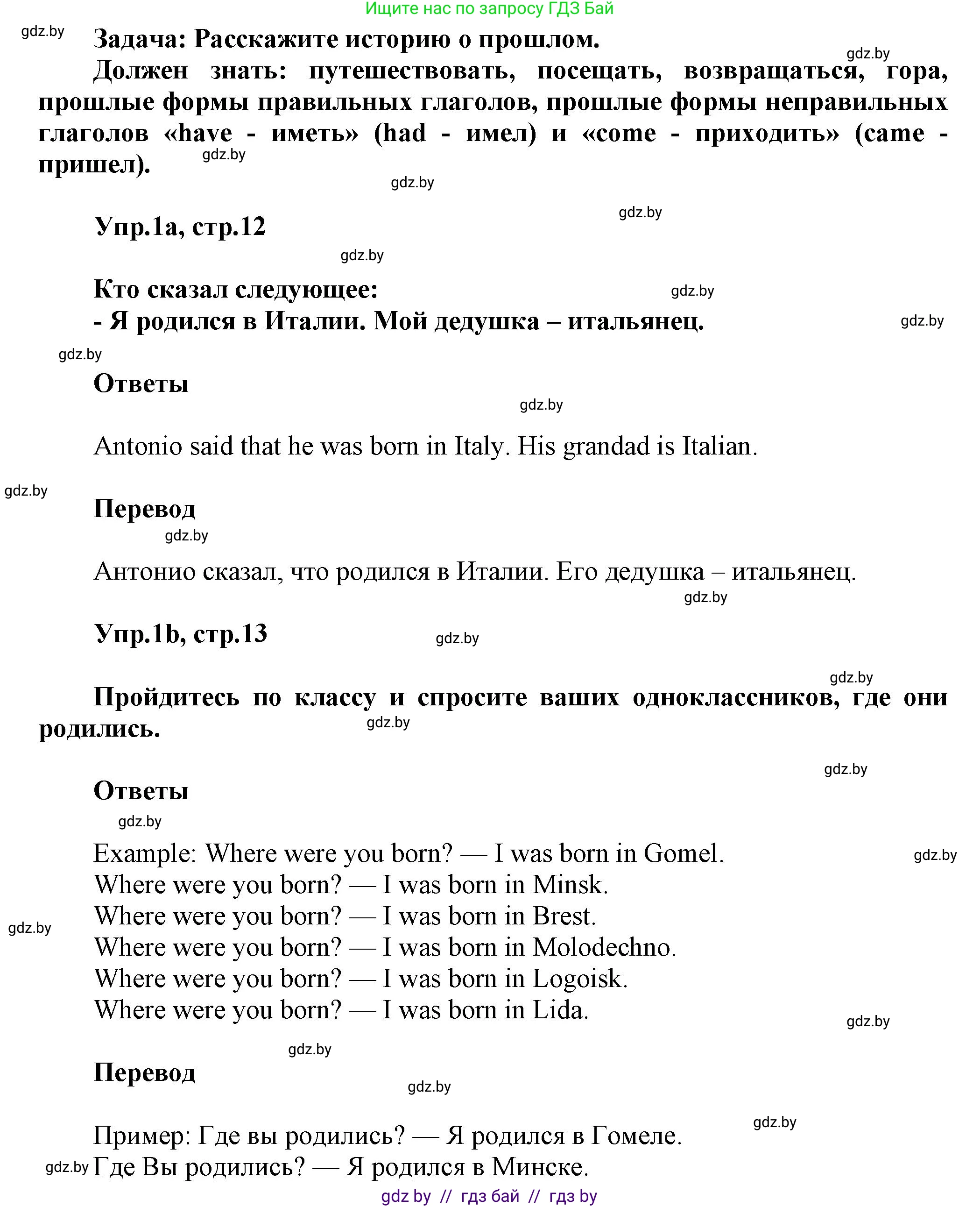 Ищите нас по запросу ГДЗ Бай

gdz.by

Задача: Расскажите историю о прошлом.

gdz.by

Должен знать: путешествовать, посещать, возвращаться, гора, прошлые формы правильных глаголов, прошлые формы неправильных глаголов «have - иметь» (had - имел) и «come - приходить» (came - пришел).

gdz.by

gdz.by

gdz.by

Упр.1a, стр.12

gdz.by

Кто сказал следующее:

gdz.by

- Я родился в Италии. Мой дедушка – итальянец.

gdz.by

gdz.by

Ответы

gdz.by

Antonio said that he was born in Italy. His grandad is Italian.

gdz.by

Перевод

gdz.by

Антонио сказал, что родился в Италии. Его дедушка – итальянец.

gdz.by

Упр.1b, стр.13

gdz.by

gdz.by

Пройдитесь по классу и спросите ваших одноклассников, где они родились.

gdz.by

gdz.by

Ответы

gdz.by

Example: Where were you born? — I was born in Gomel.

gdz.by

Where were you born? — I was born in Minsk.
Where were you born? — I was born in Brest.

gdz.by

Where were you born? — I was born in Molodechno.
Where were you born? — I was born in Logoisk.
Where were you born? — I was born in Lida.

gdz.by

gdz.by

Перевод

gdz.by

gdz.by

Пример: Где вы родились? — Я родился в Гомеле.

gdz.by

Где Вы родились? — Я родился в Минске.

gdz by // гдз бай // гдз by